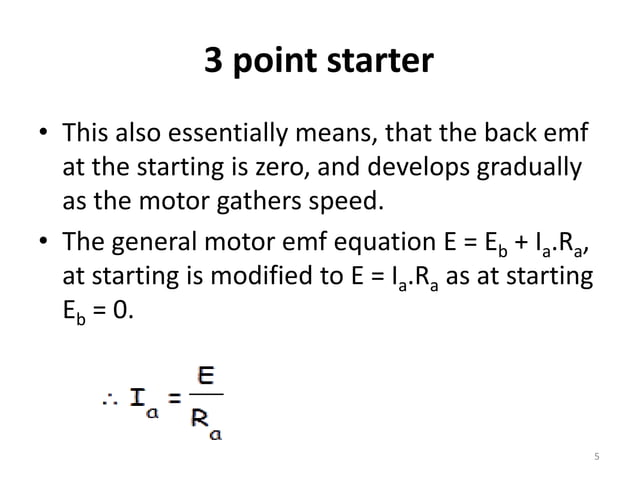 3 point starter

• This also essentially means, that the back emf at the starting is zero, and develops gradually as the motor gathers speed.

• The general motor emf equation $E = E_b + I_a.R_a$, at starting is modified to $E = I_a.R_a$ as at starting $E_b = 0$.

$\therefore I_a = \frac{E}{R_a}$

5